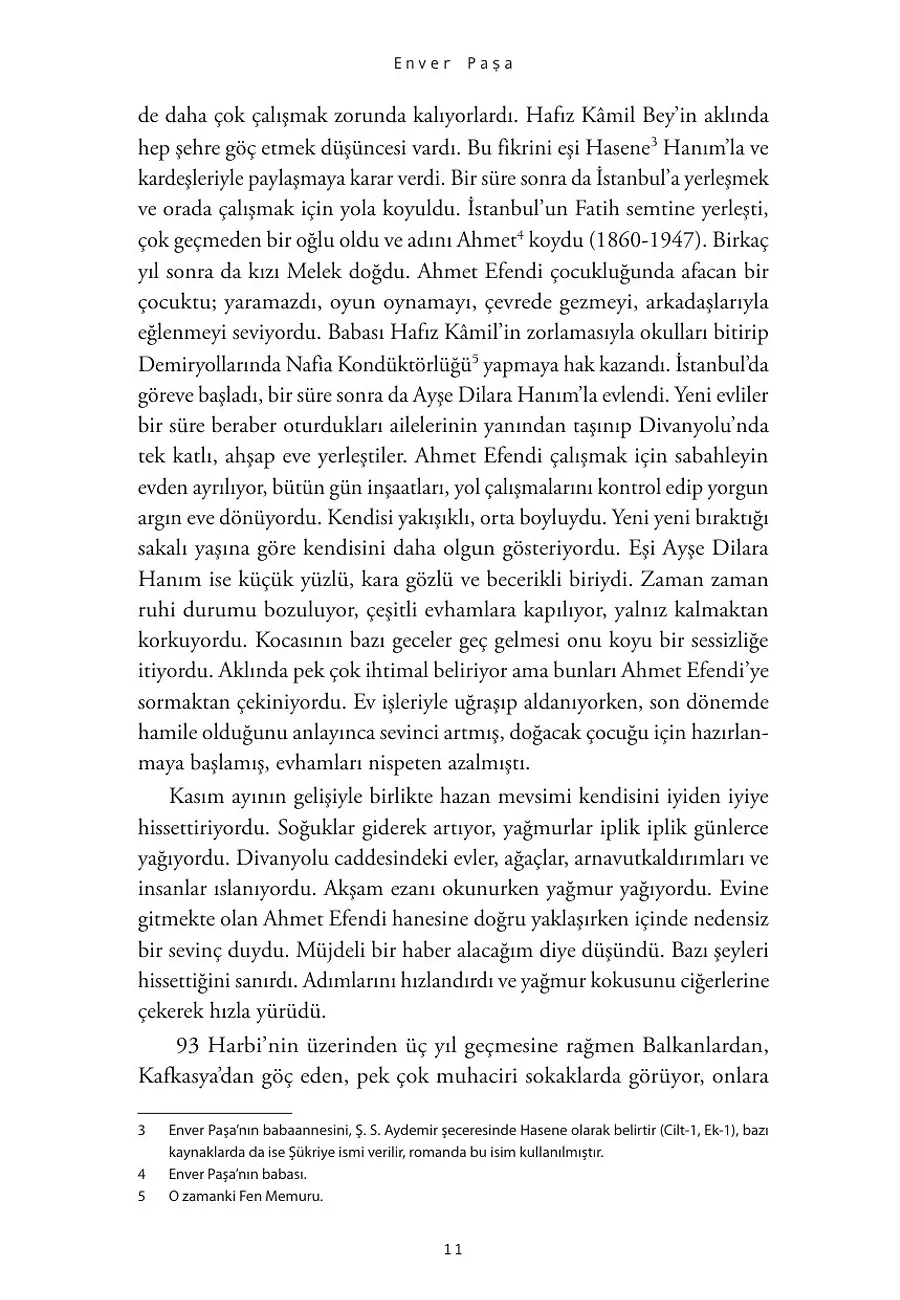 Enver Paşa

de daha çok çalışmak zorunda kalıyorlardı. Hafız Kâmil Bey'in aklında hep şehre göç etmek düşüncesi vardı. Bu fikrini eşi Hasene$^3$ Hanım'la ve kardeşleriyle paylaşmaya karar verdi. Bir süre sonra da İstanbul'a yerleşmek ve orada çalışmak için yola koyuldu. İstanbul'un Fatih semtine yerleşti, çok geçmeden bir oğlu oldu ve adını Ahmet$^4$ koydu (1860-1947). Birkaç yıl sonra da kızı Melek doğdu. Ahmet Efendi çocukluğunda afacan bir çocuktu; yaramazdı, oyun oynamayı, çevrede gezmeyi, arkadaşlarıyla eğlenmeyi seviyordu. Babası Hafız Kâmil'in zorlamasıyla okulları bitirip Demiryollarında Nafia Kondüktörlüğü$^5$ yapmaya hak kazandı. İstanbul'da göreve başladı, bir süre sonra da Ayşe Dilara Hanım'la evlendi. Yeni evliler bir süre beraber oturdukları ailelerinin yanından taşınıp Divanyolu'nda tek katlı, ahşap eve yerleştiler. Ahmet Efendi çalışmak için sabahleyin evden ayrılıyor, bütün gün inşaatları, yol çalışmalarını kontrol edip yorgun argın eve dönüyordu. Kendisi yakışıklı, orta boyluydu. Yeni yeni bıraktığı sakalı yaşına göre kendisini daha olgun gösteriyordu. Eşi Ayşe Dilara Hanım ise küçük yüzlü, kara gözlü ve becerikli biriydi. Zaman zaman ruhi durumu bozuluyor, çeşitli evhamlara kapılıyor, yalnız kalmaktan korkuyordu. Kocasının bazı geceler geç gelmesi onu koyu bir sessizliğe itiyordu. Aklında pek çok ihtimal beliriyor ama bunları Ahmet Efendi'ye sormaktan çekiniyordu. Ev işleriyle uğraşıp aldanıyorken, son dönemde hamile olduğunu anlayınca sevinci artmış, doğacak çocuğu için hazırlanmaya başlamış, evhamları nispeten azalmıştı.

Kasım ayının gelişiyle birlikte hazan mevsimi kendisini iyiden iyiye hissettiriyordu. Soğuklar giderek artıyor, yağmurlar iplik iplik günlerce yağıyordu. Divanyolu caddesindeki evler, ağaçlar, arnavutkaldırımları ve insanlar ıslanıyordu. Akşam ezanı okunurken yağmur yağıyordu. Evine gitmekte olan Ahmet Efendi hanesine doğru yaklaşırken içinde nedensiz bir sevinç duydu. Müjdeli bir haber alacağım diye düşündü. Bazı şeyleri hissettiğini sanırdı. Adımlarını hızlandırdı ve yağmur kokusunu ciğerlerine çekerek hızla yürüdü.

93 Harbi'nin üzerinden üç yıl geçmesine rağmen Balkanlardan, Kafkasya'dan göç eden, pek çok muhaciri sokaklarda görüyor, onlara

3 Enver Paşa'nın babaannesini, Ş. S. Aydemir şeceresinde Hasene olarak belirtir (Cilt-1, Ek-1), bazı kaynaklarda da ise Şükriye ismi verilir, romanda bu isim kullanılmıştır.
4 Enver Paşa'nın babası.
5 O zamanki Fen Memuru.

11